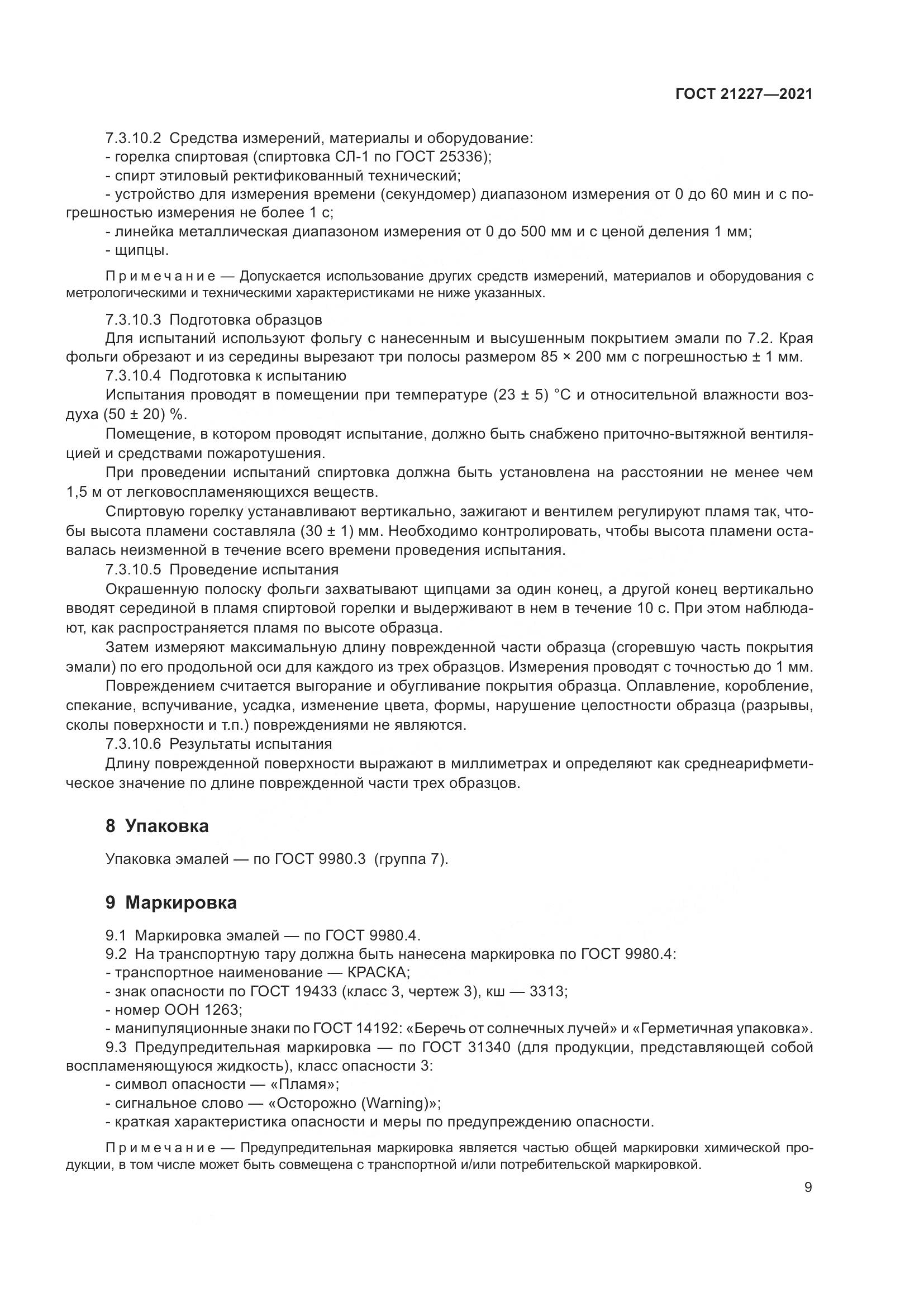 ГОСТ 21227—2021

7.3.10.2 Средства измерений, материалы и оборудование:
- горелка спиртовая (спиртовка СЛ-1 по ГОСТ 25336);
- спирт этиловый ректификованный технический;
- устройство для измерения времени (секундомер) диапазоном измерения от 0 до 60 мин и с погрешностью измерения не более 1 с;
- линейка металлическая диапазоном измерения от 0 до 500 мм и с ценой деления 1 мм;
- щипцы.

Примечание — Допускается использование других средств измерений, материалов и оборудования с метрологическими и техническими характеристиками не ниже указанных.

7.3.10.3 Подготовка образцов
Для испытаний используют фольгу с нанесенным и высушенным покрытием эмали по 7.2. Края фольги обрезают и из середины вырезают три полосы размером 85 × 200 мм с погрешностью ± 1 мм.
7.3.10.4 Подготовка к испытанию
Испытания проводят в помещении при температуре (23 ± 5) °С и относительной влажности воздуха (50 ± 20) %.
Помещение, в котором проводят испытание, должно быть снабжено приточно-вытяжной вентиляцией и средствами пожаротушения.
При проведении испытаний спиртовка должна быть установлена на расстоянии не менее чем 1,5 м от легковоспламеняющихся веществ.
Спиртовую горелку устанавливают вертикально, зажигают и вентилем регулируют пламя так, чтобы высота пламени составляла (30 ± 1) мм. Необходимо контролировать, чтобы высота пламени оставалась неизменной в течение всего времени проведения испытания.
7.3.10.5 Проведение испытания
Окрашенную полоску фольги захватывают щипцами за один конец, а другой конец вертикально вводят серединой в пламя спиртовой горелки и выдерживают в нем в течение 10 с. При этом наблюдают, как распространяется пламя по высоте образца.
Затем измеряют максимальную длину поврежденной части образца (сгоревшую часть покрытия эмали) по его продольной оси для каждого из трех образцов. Измерения проводят с точностью до 1 мм.
Повреждением считается выгорание и обугливание покрытия образца. Оплавление, коробление, спекание, вспучивание, усадка, изменение цвета, формы, нарушение целостности образца (разрывы, сколы поверхности и т.п.) повреждениями не являются.
7.3.10.6 Результаты испытания
Длину поврежденной поверхности выражают в миллиметрах и определяют как среднеарифметическое значение по длине поврежденной части трех образцов.

8 Упаковка

Упаковка эмалей — по ГОСТ 9980.3 (группа 7).

9 Маркировка

9.1 Маркировка эмалей — по ГОСТ 9980.4.
9.2 На транспортную тару должна быть нанесена маркировка по ГОСТ 9980.4:
- транспортное наименование — КРАСКА;
- знак опасности по ГОСТ 19433 (класс 3, чертеж 3), кш — 3313;
- номер ООН 1263;
- манипуляционные знаки по ГОСТ 14192: «Беречь от солнечных лучей» и «Герметичная упаковка».
9.3 Предупредительная маркировка — по ГОСТ 31340 (для продукции, представляющей собой воспламеняющуюся жидкость), класс опасности 3:
- символ опасности — «Пламя»;
- сигнальное слово — «Осторожно (Warning)»;
- краткая характеристика опасности и меры по предупреждению опасности.

Примечание — Предупредительная маркировка является частью общей маркировки химической продукции, в том числе может быть совмещена с транспортной и/или потребительской маркировкой.

9